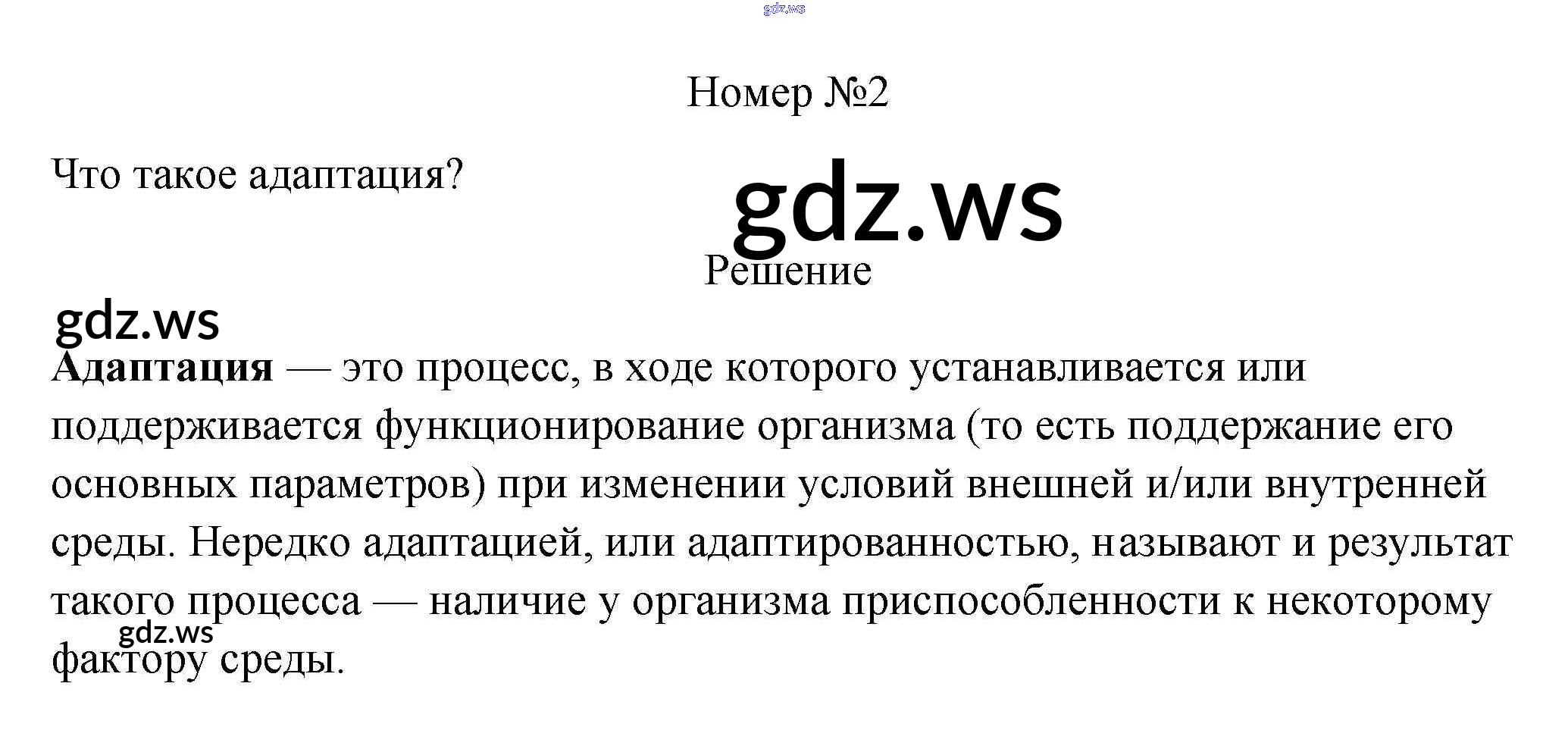 Номер №2

Что такое адаптация?

Решение

Адаптация — это процесс, в ходе которого устанавливается или поддерживается функционирование организма (то есть поддержание его основных параметров) при изменении условий внешней и/или внутренней среды. Нередко адаптацией, или адаптированностью, называют и результат такого процесса — наличие у организма приспособленности к некоторому фактору среды.

gdz.ws